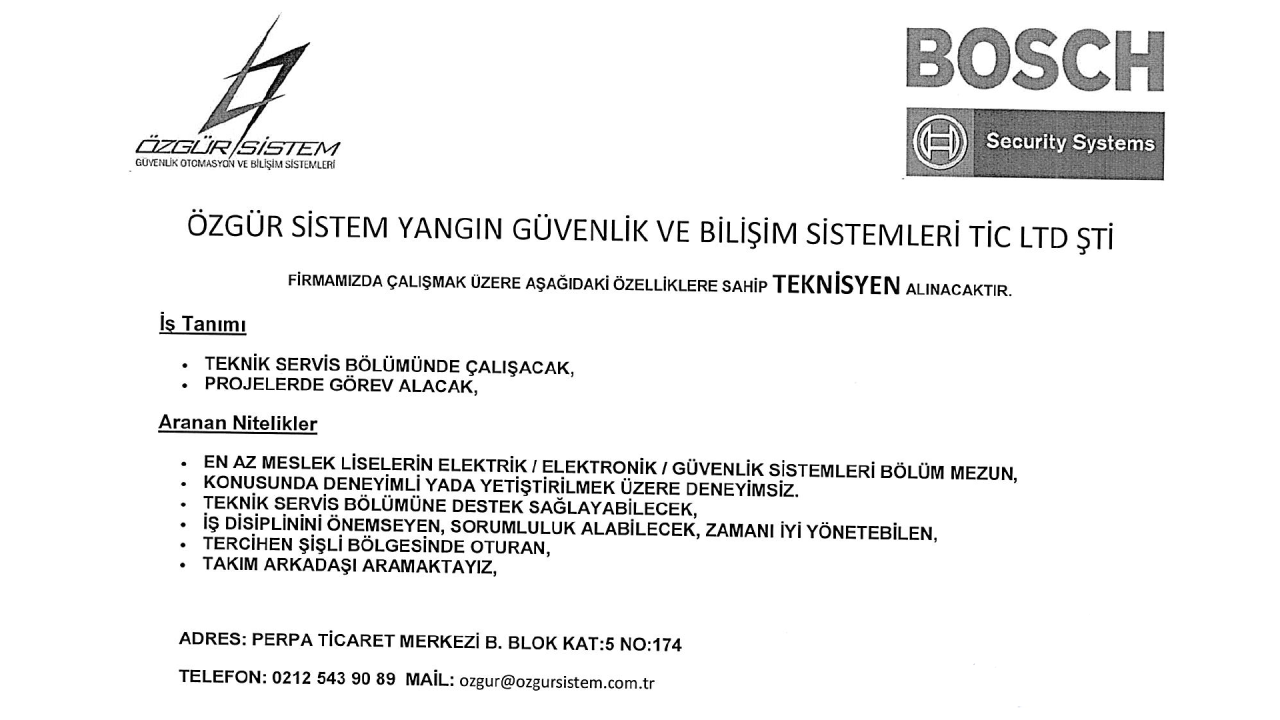 ÖZGÜR SİSTEM
GÜVENLİK OTOMASYON VE BİLİŞİM SİSTEMLERİ

BOSCH
Security Systems

ÖZGÜR SİSTEM YANGIN GÜVENLİK VE BİLİŞİM SİSTEMLERİ TİC LTD ŞTİ

FİRMAMIZDA ÇALIŞMAK ÜZERE AŞAĞIDAKİ ÖZELLİKLERE SAHİP TEKNİSYEN ALINACAKTIR.

İş Tanımı

• TEKNİK SERVİS BÖLÜMÜNDE ÇALIŞACAK,
• PROJELERDE GÖREV ALACAK,

Aranan Nitelikler

• EN AZ MESLEK LİSELERİN ELEKTRİK / ELEKTRONİK / GÜVENLİK SİSTEMLERİ BÖLÜM MEZUN,
• KONUSUNDA DENEYİMLİ YADA YETİŞTİRİLMEK ÜZERE DENEYİMSİZ.
• TEKNİK SERVİS BÖLÜMÜNE DESTEK SAĞLAYABİLECEK,
• İŞ DİSİPLİNİNİ ÖNEMSEYEN, SORUMLULUK ALABİLECEK, ZAMANI İYİ YÖNETEBİLEN,
• TERCİHEN ŞİŞLİ BÖLGESİNDE OTURAN,
• TAKIM ARKADAŞI ARAMAKTAYIZ,

ADRES: PERPA TİCARET MERKEZİ B. BLOK KAT:5 NO:174

TELEFON: 0212 543 90 89 MAİL: ozgur@ozgursistem.com.tr